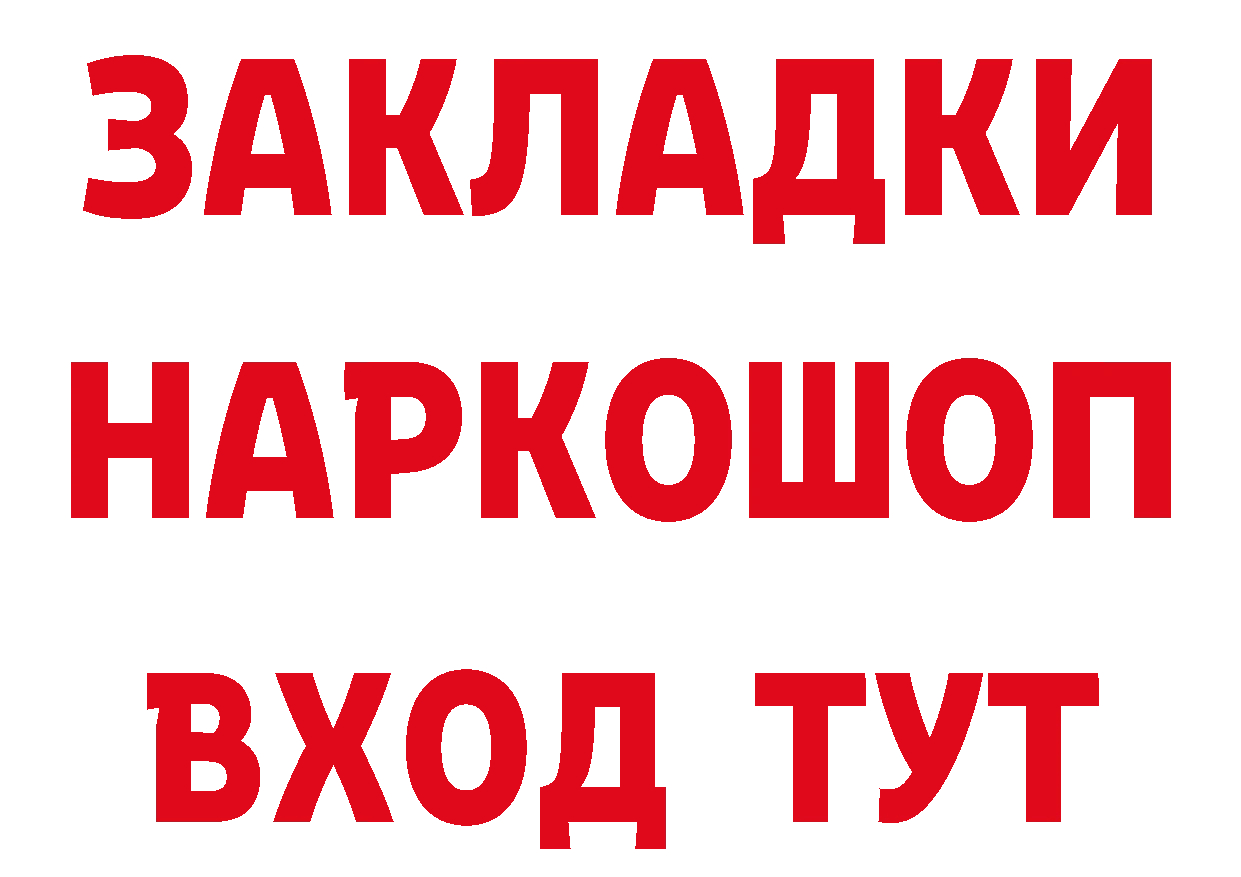 ЗАКЛАДКИ
НАРКОШОП
ВХОД ТУТ